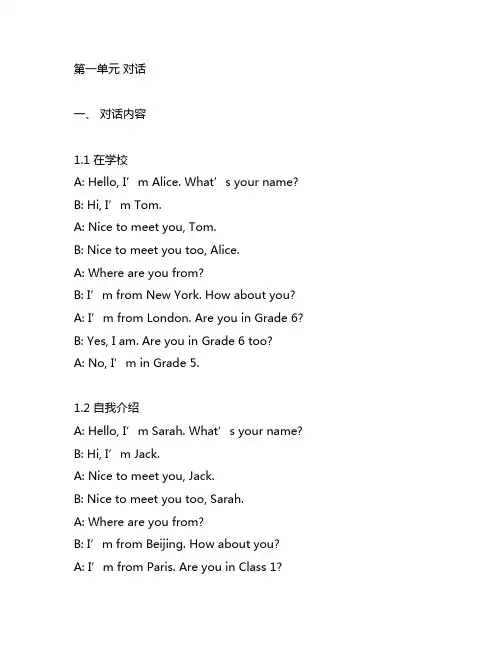 第一单元 对话

一、 对话内容

1.1 在学校
A: Hello, I’m Alice. What’s your name?
B: Hi, I’m Tom.
A: Nice to meet you, Tom.
B: Nice to meet you too, Alice.
A: Where are you from?
B: I’m from New York. How about you?
A: I’m from London. Are you in Grade 6?
B: Yes, I am. Are you in Grade 6 too?
A: No, I’m in Grade 5.

1.2 自我介绍
A: Hello, I’m Sarah. What’s your name?
B: Hi, I’m Jack.
A: Nice to meet you, Jack.
B: Nice to meet you too, Sarah.
A: Where are you from?
B: I’m from Beijing. How about you?
A: I’m from Paris. Are you in Class 1?